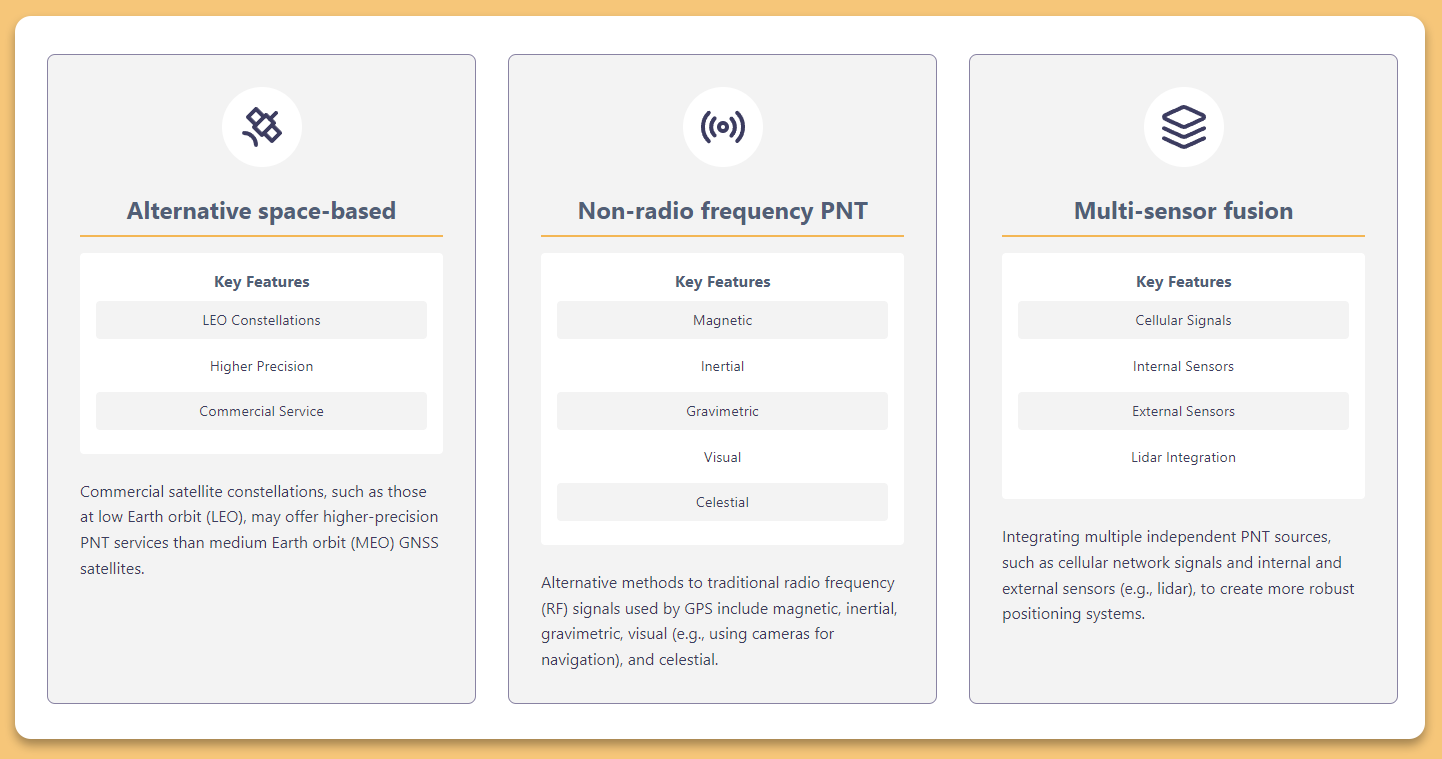 Alternative space-based

Key Features

LEO Constellations

Higher Precision

Commercial Service

Commercial satellite constellations, such as those at low Earth orbit (LEO), may offer higher-precision PNT services than medium Earth orbit (MEO) GNSS satellites.

Non-radio frequency PNT

Key Features

Magnetic

Inertial

Gravimetric

Visual

Celestial

Alternative methods to traditional radio frequency (RF) signals used by GPS include magnetic, inertial, gravimetric, visual (e.g., using cameras for navigation), and celestial.

Multi-sensor fusion

Key Features

Cellular Signals

Internal Sensors

External Sensors

Lidar Integration

Integrating multiple independent PNT sources, such as cellular network signals and internal and external sensors (e.g., lidar), to create more robust positioning systems.